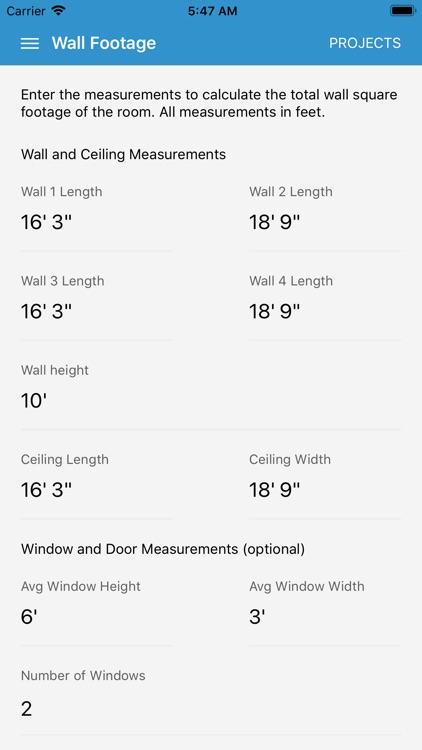 Carrier 5:47 AM

Wall Footage PROJECTS

Enter the measurements to calculate the total wall square footage of the room. All measurements in feet.

Wall and Ceiling Measurements

Wall 1 Length
16' 3"

Wall 2 Length
18' 9"

Wall 3 Length
16' 3"

Wall 4 Length
18' 9"

Wall height
10'

Ceiling Length
16' 3"

Ceiling Width
18' 9"

Window and Door Measurements (optional)

Avg Window Height
6'

Avg Window Width
3'

Number of Windows
2